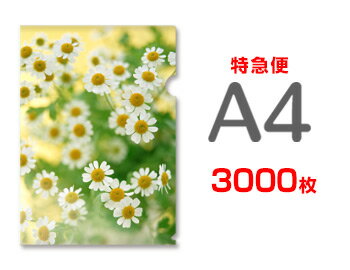 特急便
A4
3000枚